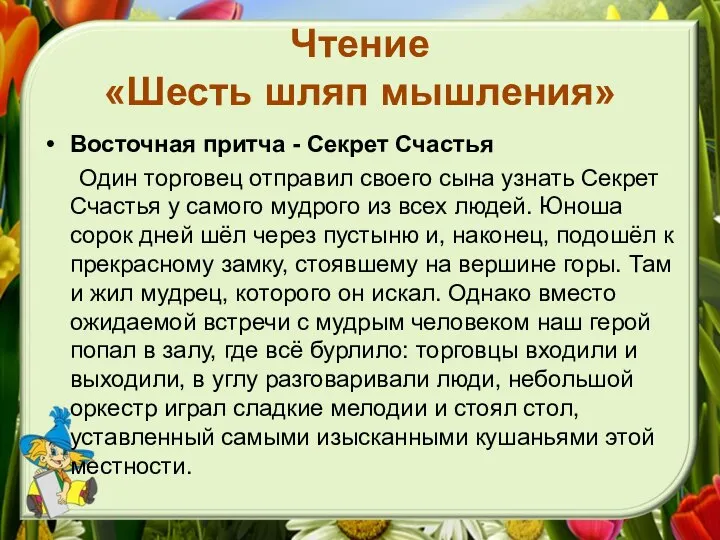 Чтение
«Шесть шляп мышления»

• Восточная притча - Секрет Счастья

Один торговец отправил своего сына узнать Секрет Счастья у самого мудрого из всех людей. Юноша сорок дней шёл через пустыню и, наконец, подошёл к прекрасному замку, стоявшему на вершине горы. Там и жил мудрец, которого он искал. Однако вместо ожидаемой встречи с мудрым человеком наш герой попал в залу, где всё бурлило: торговцы входили и выходили, в углу разговаривали люди, небольшой оркестр играл сладкие мелодии и стоял стол, уставленный самыми изысканными кушаньями этой местности.